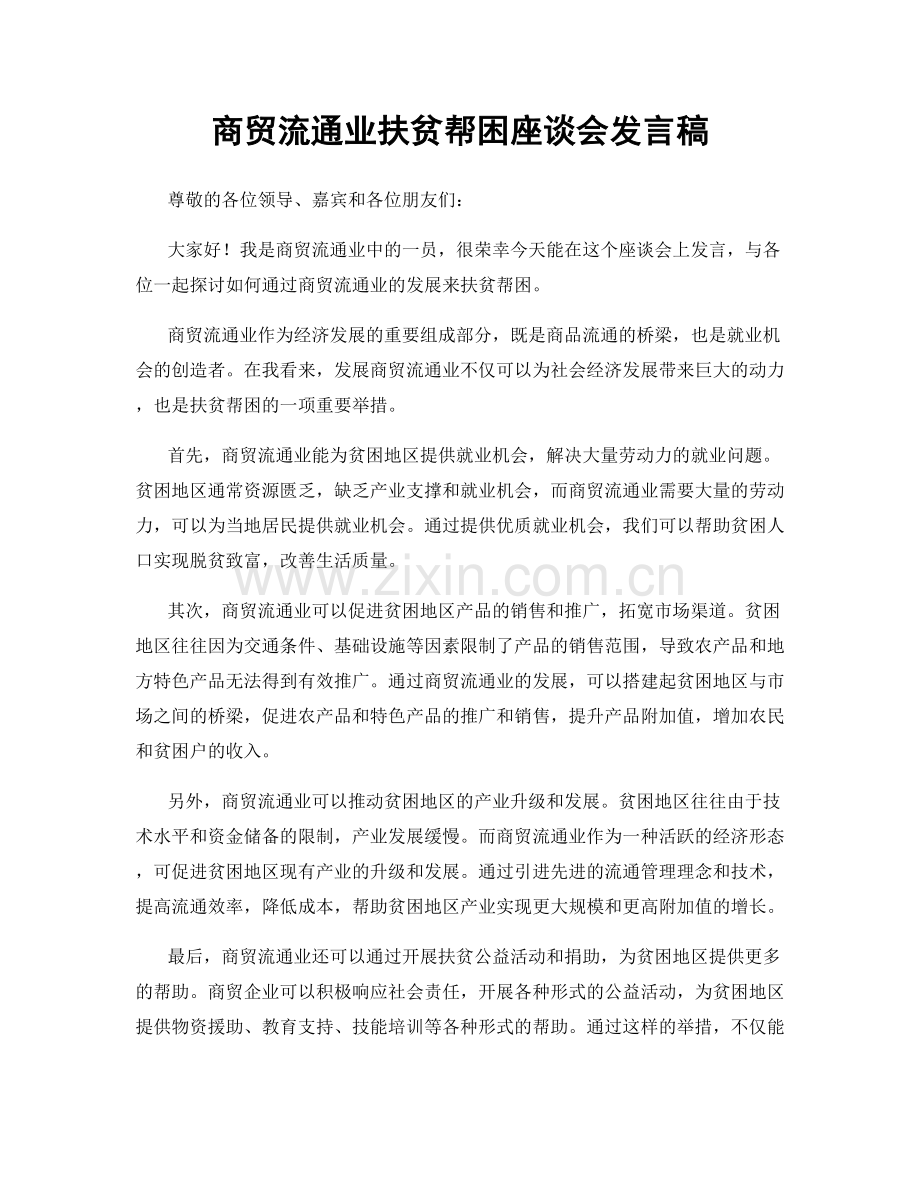 商贸流通业扶贫帮困座谈会发言稿

尊敬的各位领导、嘉宾和各位朋友们：

大家好！我是商贸流通业中的一员，很荣幸今天能在这个座谈会上发言，与各位一起探讨如何通过商贸流通业的发展来扶贫帮困。

商贸流通业作为经济发展的重要组成部分，既是商品流通的桥梁，也是就业机会的创造者。在我看来，发展商贸流通业不仅可以为社会经济发展带来巨大的动力，也是扶贫帮困的一项重要举措。

首先，商贸流通业能为贫困地区提供就业机会，解决大量劳动力的就业问题。贫困地区通常资源匮乏，缺乏产业支撑和就业机会，而商贸流通业需要大量的劳动力，可以为当地居民提供就业机会。通过提供优质就业机会，我们可以帮助贫困人口实现脱贫致富，改善生活质量。

其次，商贸流通业可以促进贫困地区产品的销售和推广，拓宽市场渠道。贫困地区往往因为交通条件、基础设施等因素限制了产品的销售范围，导致农产品和地方特色产品无法得到有效推广。通过商贸流通业的发展，可以搭建起贫困地区与市场之间的桥梁，促进农产品和特色产品的推广和销售，提升产品附加值，增加农民和贫困户的收入。

另外，商贸流通业可以推动贫困地区的产业升级和发展。贫困地区往往由于技术水平和资金储备的限制，产业发展缓慢。而商贸流通业作为一种活跃的经济形态，可促进贫困地区现有产业的升级和发展。通过引进先进的流通管理理念和技术，提高流通效率，降低成本，帮助贫困地区产业实现更大规模和更高附加值的增长。

最后，商贸流通业还可以通过开展扶贫公益活动和捐助，为贫困地区提供更多的帮助。商贸企业可以积极响应社会责任，开展各种形式的公益活动，为贫困地区提供物资援助、教育支持、技能培训等各种形式的帮助。通过这样的举措，不仅能

www.zixin.com.cn